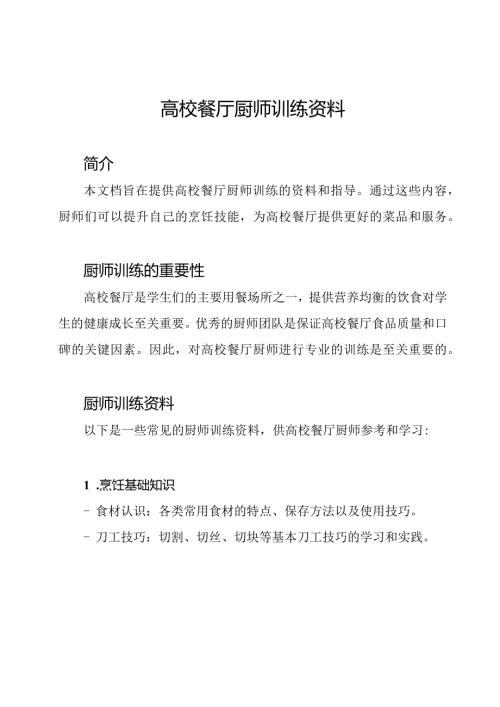 高校餐厅厨师训练资料

简介

本文档旨在提供高校餐厅厨师训练的资料和指导。通过这些内容，厨师们可以提升自己的烹饪技能，为高校餐厅提供更好的菜品和服务。

厨师训练的重要性

高校餐厅是学生们的主要用餐场所之一，提供营养均衡的饮食对学生的健康成长至关重要。优秀的厨师团队是保证高校餐厅食品质量和口碑的关键因素。因此，对高校餐厅厨师进行专业的训练是至关重要的。

厨师训练资料

以下是一些常见的厨师训练资料，供高校餐厅厨师参考和学习：

1 .烹饪基础知识

- 食材认识：各类常用食材的特点、保存方法以及使用技巧。

- 刀工技巧：切割、切丝、切块等基本刀工技巧的学习和实践。